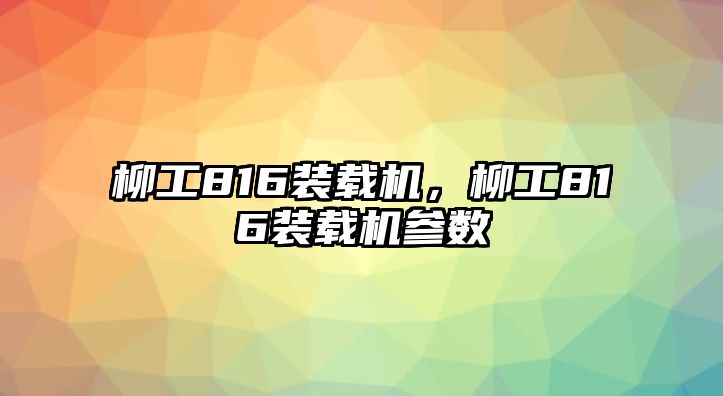 柳工816装载机，柳工816装载机参数